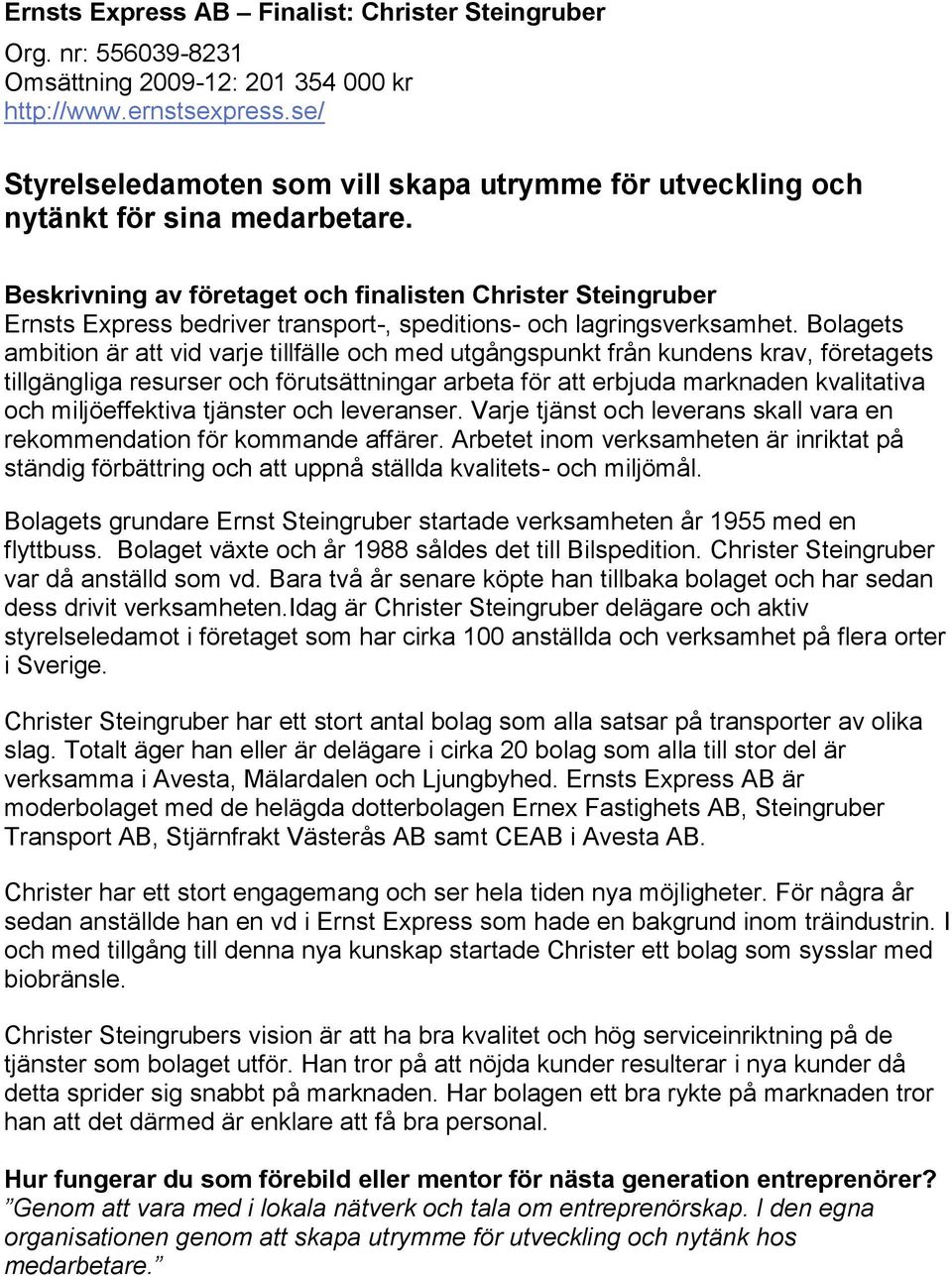 Ernsts Express AB – Finalist: Christer Steingruber

Org. nr: 556039-8231
Omsättning 2009-12: 201 354 000 kr
http://www.ernstsexpress.se/

Styrelseledamoten som vill skapa utrymme för utveckling och nytänkt för sina medarbetare.

Beskrivning av företaget och finalisten Christer Steingruber
Ernsts Express bedriver transport-, speditions- och lagringsverksamhet. Bolagets ambition är att vid varje tillfälle och med utgångspunkt från kundens krav, företagets tillgängliga resurser och förutsättningar arbeta för att erbjuda marknaden kvalitativa och miljöeffektiva tjänster och leveranser. Varje tjänst och leverans skall vara en rekommendation för kommande affärer. Arbetet inom verksamheten är inriktat på ständig förbättring och att uppnå ställda kvalitets- och miljömål.

Bolagets grundare Ernst Steingruber startade verksamheten år 1955 med en flyttbuss. Bolaget växte och år 1988 såldes det till Bilspedition. Christer Steingruber var då anställd som vd. Bara två år senare köpte han tillbaka bolaget och har sedan dess drivit verksamheten.Idag är Christer Steingruber delägare och aktiv styrelseledamot i företaget som har cirka 100 anställda och verksamhet på flera orter i Sverige.

Christer Steingruber har ett stort antal bolag som alla satsar på transporter av olika slag. Totalt äger han eller är delägare i cirka 20 bolag som alla till stor del är verksamma i Avesta, Mälardalen och Ljungbyhed. Ernsts Express AB är moderbolaget med de helägda dotterbolagen Ernex Fastighets AB, Steingruber Transport AB, Stjärnfrakt Västerås AB samt CEAB i Avesta AB.

Christer har ett stort engagemang och ser hela tiden nya möjligheter. För några år sedan anställde han en vd i Ernst Express som hade en bakgrund inom träindustrin. I och med tillgång till denna nya kunskap startade Christer ett bolag som sysslar med biobränsle.

Christer Steingrubers vision är att ha bra kvalitet och hög serviceinriktning på de tjänster som bolaget utför. Han tror på att nöjda kunder resulterar i nya kunder då detta sprider sig snabbt på marknaden. Har bolagen ett bra rykte på marknaden tror han att det därmed är enklare att få bra personal.

Hur fungerar du som förebild eller mentor för nästa generation entreprenörer?
”Genom att vara med i lokala nätverk och tala om entreprenörskap. I den egna organisationen genom att skapa utrymme för utveckling och nytänk hos medarbetare.”